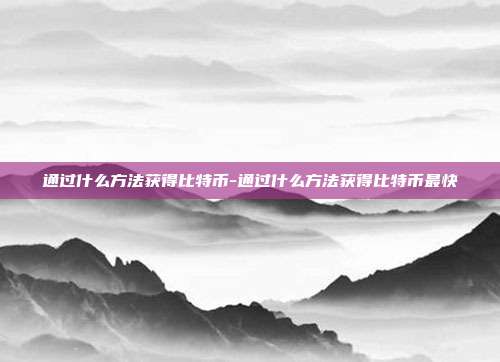 通过什么方法获得比特币-通过什么方法获得比特币最快